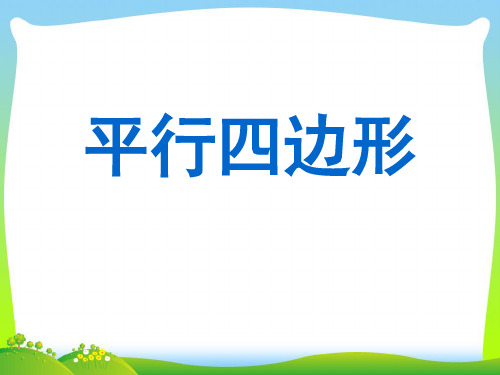 平行四边形